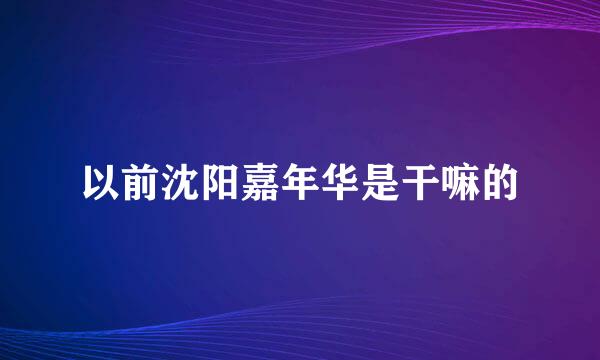 以前沈阳嘉年华是干嘛的